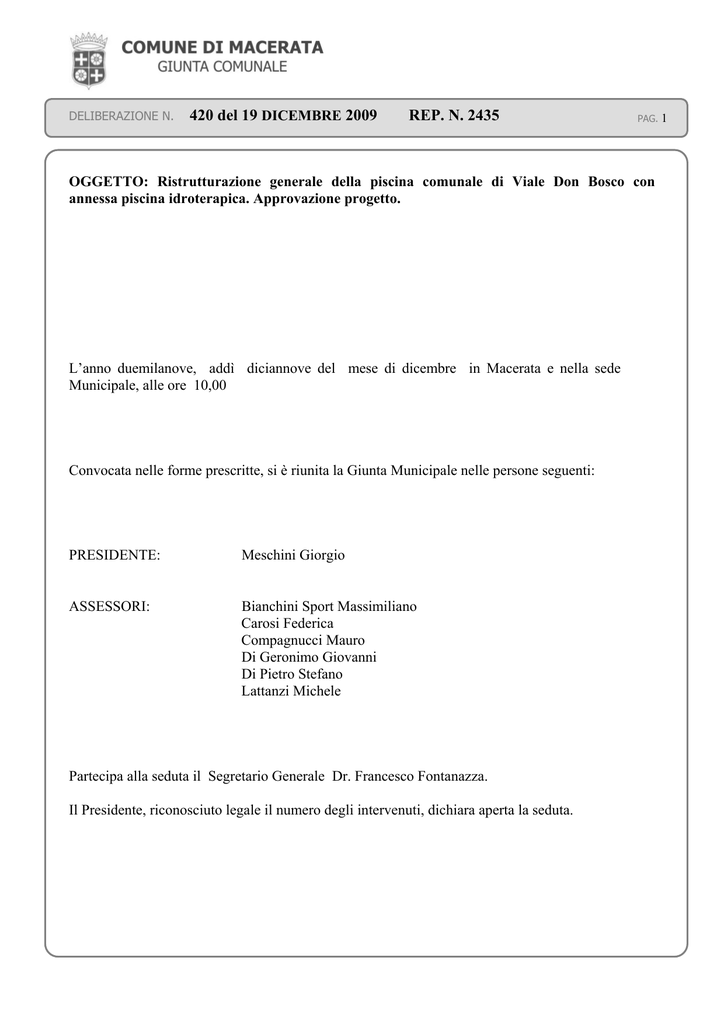 COMUNE DI MACERATA
GIUNTA COMUNALE

DELIBERAZIONE N. 420 del 19 DICEMBRE 2009 REP. N. 2435 PAG. 1

OGGETTO: Ristrutturazione generale della piscina comunale di Viale Don Bosco con annessa piscina idroterapica. Approvazione progetto.

L'anno duemilanove, addì diciannove del mese di dicembre in Macerata e nella sede Municipale, alle ore 10,00

Convocata nelle forme prescritte, si è riunita la Giunta Municipale nelle persone seguenti:

PRESIDENTE: Meschini Giorgio

ASSESSORI: Bianchini Sport Massimiliano
Carosi Federica
Compagnucci Mauro
Di Geronimo Giovanni
Di Pietro Stefano
Lattanzi Michele

Partecipa alla seduta il Segretario Generale Dr. Francesco Fontanazza.

Il Presidente, riconosciuto legale il numero degli intervenuti, dichiara aperta la seduta.